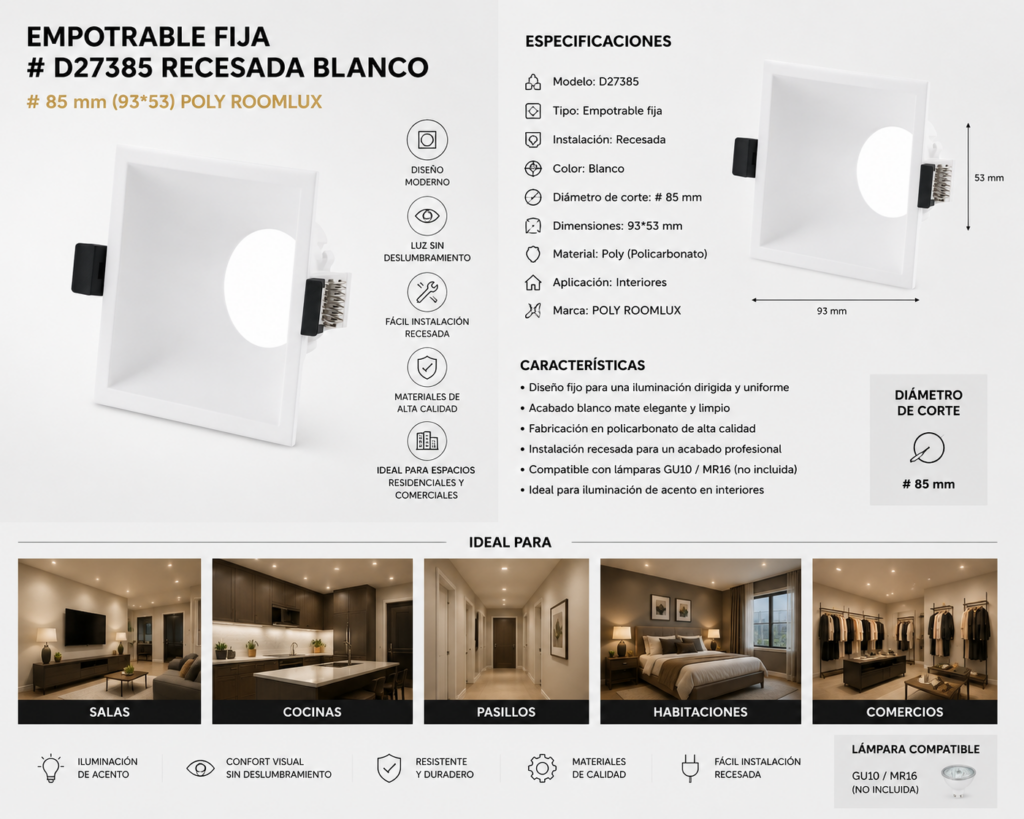 EMPOTRABLE FIJA
# D27385 RECESADA BLANCO

# 85 mm (93*53) POLY ROOMLUX

DISEÑO MODERNO

LUZ SIN DESLUMBRAMIENTO

FÁCIL INSTALACIÓN RECESADA

MATERIALES DE ALTA CALIDAD

IDEAL PARA ESPACIOS RESIDENCIALES Y COMERCIALES

ESPECIFICACIONES

Modelo: D27385

Tipo: Empotrable fija

Instalación: Recesada

Color: Blanco

Diámetro de corte: # 85 mm

Dimensiones: 93*53 mm

Material: Poly (Policarbonato)

Aplicación: Interiores

Marca: POLY ROOMLUX

53 mm

93 mm

CARACTERÍSTICAS

• Diseño fijo para una iluminación dirigida y uniforme
• Acabado blanco mate elegante y limpio
• Fabricación en policarbonato de alta calidad
• Instalación recesada para un acabado profesional
• Compatible con lámparas GU10 / MR16 (no incluida)
• Ideal para iluminación de acento en interiores

DIÁMETRO DE CORTE

# 85 mm

IDEAL PARA

SALAS

COCINAS

PASILLOS

HABITACIONES

COMERCIOS

ILUMINACIÓN DE ACENTO

CONFORT VISUAL SIN DESLUMBRAMIENTO

RESISTENTE Y DURADERO

MATERIALES DE CALIDAD

FÁCIL INSTALACIÓN RECESADA

LÁMPARA COMPATIBLE

GU10 / MR16 (NO INCLUIDA)